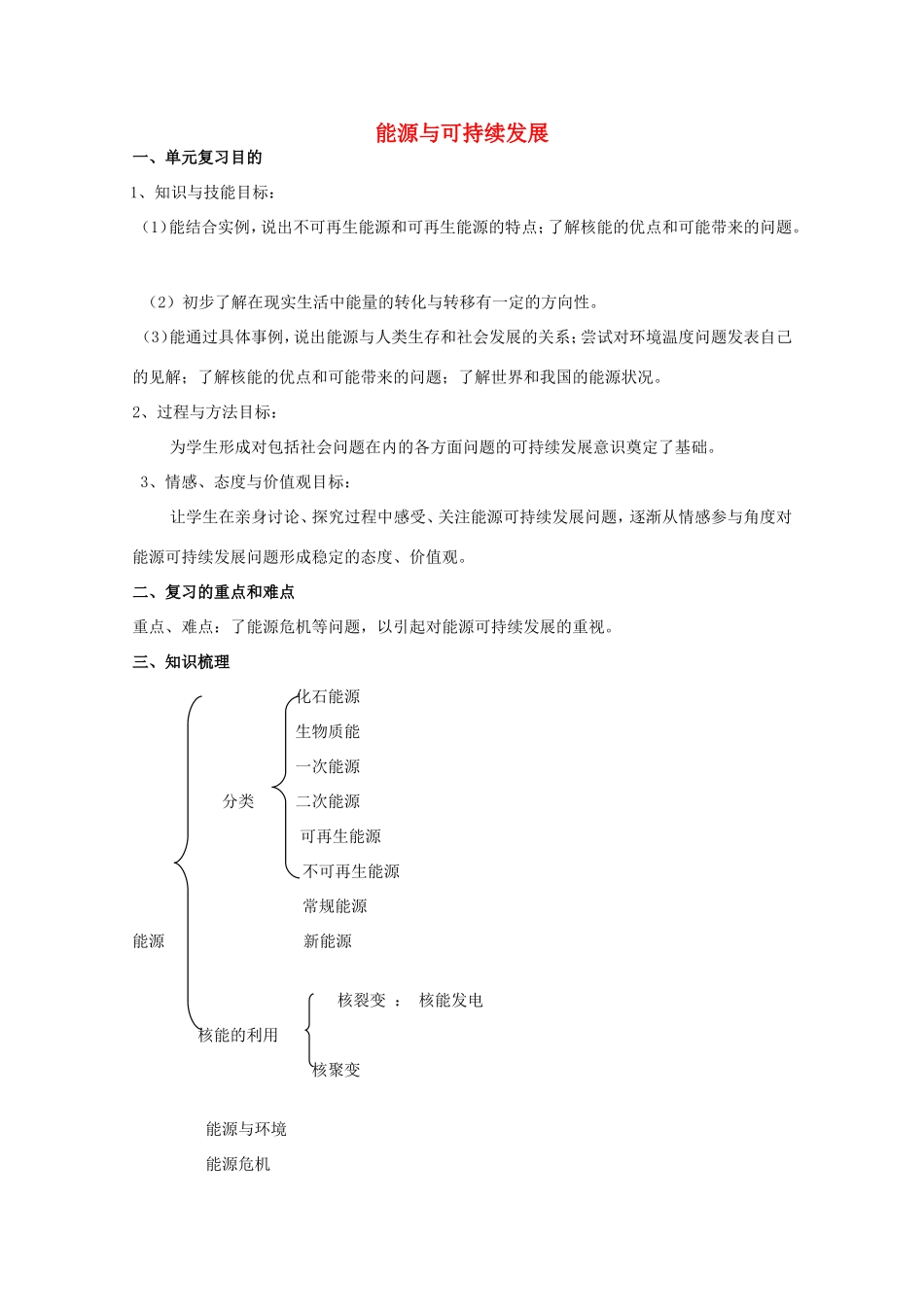 能源与可持续发展

一、单元复习目的

1、知识与技能目标：

（1)能结合实例，说出不可再生能源和可再生能源的特点；了解核能的优点和可能带来的问题。

（2）初步了解在现实生活中能量的转化与转移有一定的方向性。

（3)能通过具体事例，说出能源与人类生存和社会发展的关系；尝试对环境温度问题发表自己的见解；了解核能的优点和可能带来的问题；了解世界和我国的能源状况。

2、过程与方法目标：

为学生形成对包括社会问题在内的各方面问题的可持续发展意识奠定了基础。

3、情感、态度与价值观目标：

让学生在亲身讨论、探究过程中感受、关注能源可持续发展问题，逐渐从情感参与角度对能源可持续发展问题形成稳定的态度、价值观。

二、复习的重点和难点

重点、难点：了能源危机等问题，以引起对能源可持续发展的重视。

三、知识梳理

能源

分类

化石能源

生物质能

一次能源

二次能源

可再生能源

不可再生能源

常规能源

新能源

核能的利用

核裂变 ： 核能发电

核聚变

能源与环境

能源危机